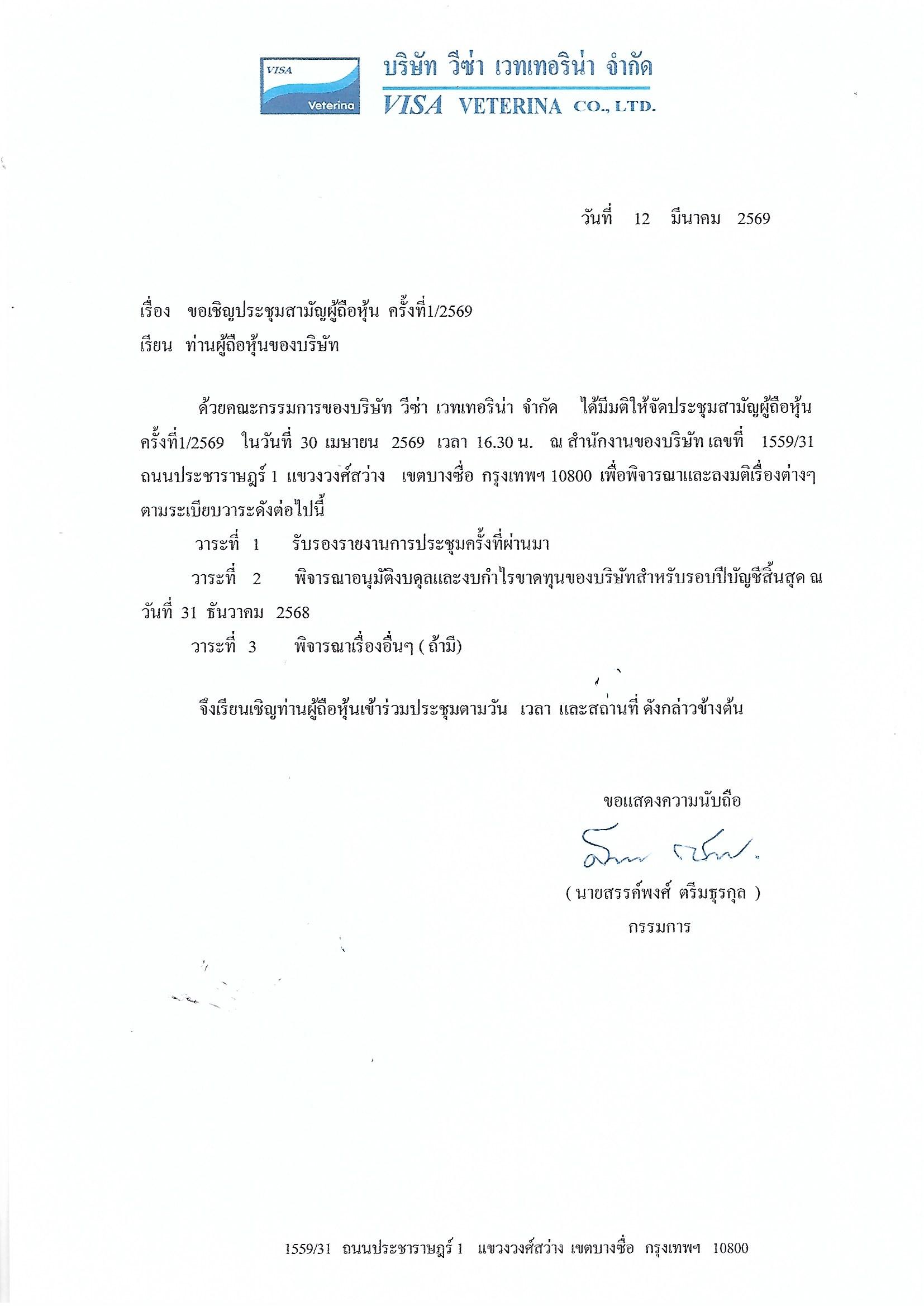 VISA
Veterina

บริษัท วีซ่า เวทเทอริน่า จำกัด
VISA VETERINA CO., LTD.

วันที่ 12 มีนาคม 2569

เรื่อง ขอเชิญประชุมสามัญผู้ถือหุ้น ครั้งที่1/2569
เรียน ท่านผู้ถือหุ้นของบริษัท

ด้วยคณะกรรมการของบริษัท วีซ่า เวทเทอริน่า จำกัด ได้มีมติให้จัดประชุมสามัญผู้ถือหุ้น ครั้งที่1/2569 ในวันที่ 30 เมษายน 2569 เวลา 16.30 น. ณ สำนักงานของบริษัท เลขที่ 1559/31 ถนนประชาราษฎร์ 1 แขวงวงศ์สว่าง เขตบางซื่อ กรุงเทพฯ 10800 เพื่อพิจารณาและลงมติเรื่องต่างๆ ตามระเบียบวาระดังต่อไปนี้

วาระที่ 1 รับรองรายงานการประชุมครั้งที่ผ่านมา

วาระที่ 2 พิจารณาอนุมัติงบดุลและงบกำไรขาดทุนของบริษัทสำหรับรอบปีบัญชีสิ้นสุด ณ วันที่ 31 ธันวาคม 2568

วาระที่ 3 พิจารณาเรื่องอื่นๆ ( ถ้ามี)

จึงเรียนเชิญท่านผู้ถือหุ้นเข้าร่วมประชุมตามวัน เวลา และสถานที่ ดังกล่าวข้างต้น

ขอแสดงความนับถือ

( นายสรรค์พงศ์ ตรีมธุรกุล )
กรรมการ

1559/31 ถนนประชาราษฎร์ 1 แขวงวงศ์สว่าง เขตบางซื่อ กรุงเทพฯ 10800